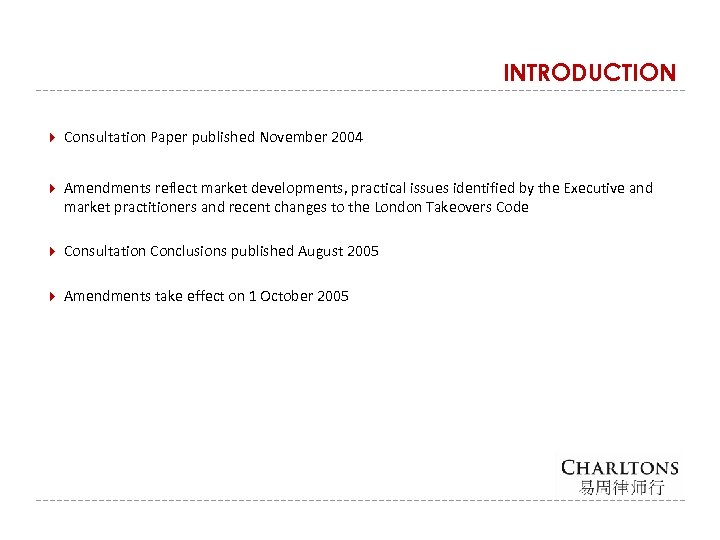 INTRODUCTION

Consultation Paper published November 2004

Amendments reflect market developments, practical issues identified by the Executive and market practitioners and recent changes to the London Takeovers Code

Consultation Conclusions published August 2005

Amendments take effect on 1 October 2005

CHARLTONS
易周律师行